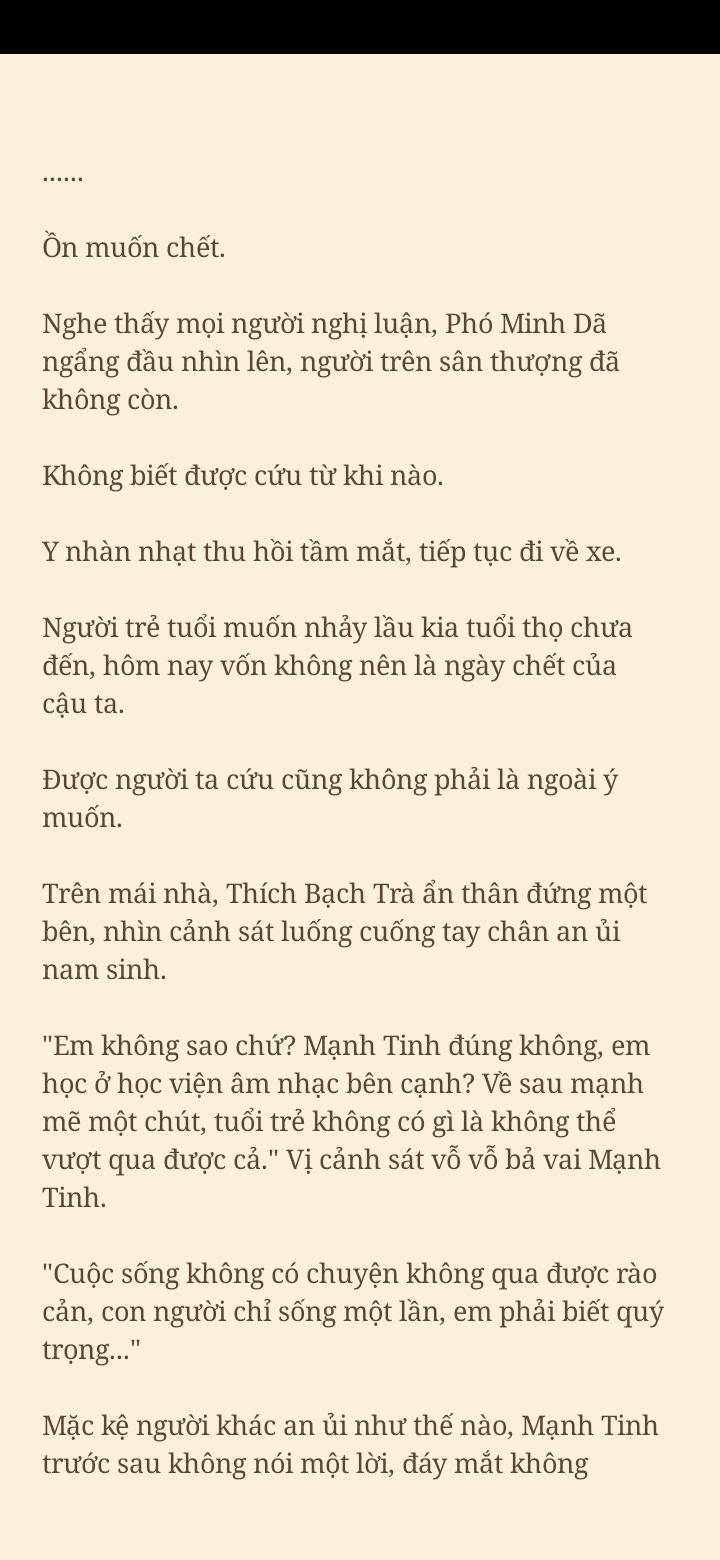 ......

Ồn muốn chết.

Nghe thấy mọi người nghị luận, Phó Minh Dã ngẩng đầu nhìn lên, người trên sân thượng đã không còn.

Không biết được cứu từ khi nào.

Y nhàn nhạt thu hồi tầm mắt, tiếp tục đi về xe.

Người trẻ tuổi muốn nhảy lầu kia tuổi thọ chưa đến, hôm nay vốn không nên là ngày chết của cậu ta.

Được người ta cứu cũng không phải là ngoài ý muốn.

Trên mái nhà, Thích Bạch Trà ẩn thân đứng một bên, nhìn cảnh sát luống cuống tay chân an ủi nam sinh.

"Em không sao chứ? Mạnh Tinh đúng không, em học ở học viện âm nhạc bên cạnh? Về sau mạnh mẽ một chút, tuổi trẻ không có gì là không thể vượt qua được cả." Vị cảnh sát vỗ vỗ bả vai Mạnh Tinh.

"Cuộc sống không có chuyện không qua được rào cản, con người chỉ sống một lần, em phải biết quý trọng..."

Mặc kệ người khác an ủi như thế nào, Mạnh Tinh trước sau không nói một lời, đáy mắt không